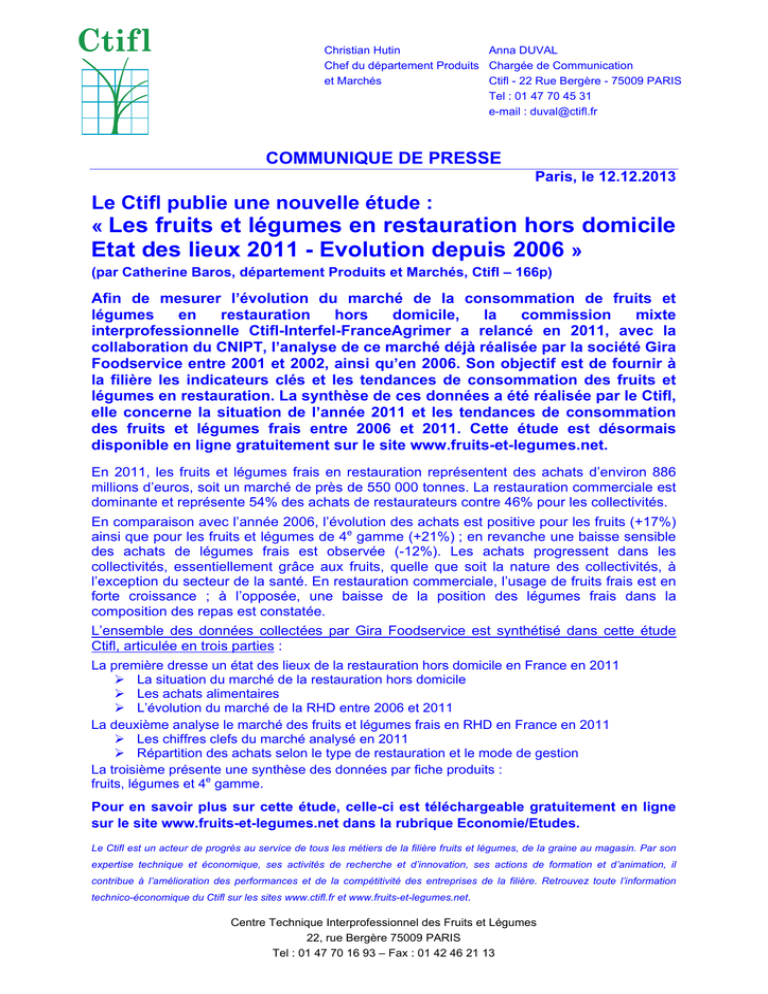 Ctifl

Christian Hutin
Chef du département Produits et Marchés

Anna DUVAL
Chargée de Communication
Ctifl - 22 Rue Bergère - 75009 PARIS
Tel : 01 47 70 45 31
e-mail : duval@ctifl.fr

COMMUNIQUE DE PRESSE

Paris, le 12.12.2013

Le Ctifl publie une nouvelle étude :
« Les fruits et légumes en restauration hors domicile Etat des lieux 2011 - Evolution depuis 2006 »
(par Catherine Baros, département Produits et Marchés, Ctifl – 166p)

Afin de mesurer l'évolution du marché de la consommation de fruits et légumes en restauration hors domicile, la commission mixte interprofessionnelle Ctifl-Interfel-FranceAgrimer a relancé en 2011, avec la collaboration du CNIPT, l'analyse de ce marché déjà réalisée par la société Gira Foodservice entre 2001 et 2002, ainsi qu'en 2006. Son objectif est de fournir à la filière les indicateurs clés et les tendances de consommation des fruits et légumes en restauration. La synthèse de ces données a été réalisée par le Ctifl, elle concerne la situation de l'année 2011 et les tendances de consommation des fruits et légumes frais entre 2006 et 2011. Cette étude est désormais disponible en ligne gratuitement sur le site www.fruits-et-legumes.net.

En 2011, les fruits et légumes frais en restauration représentent des achats d'environ 886 millions d'euros, soit un marché de près de 550 000 tonnes. La restauration commerciale est dominante et représente 54% des achats de restaurateurs contre 46% pour les collectivités.

En comparaison avec l'année 2006, l'évolution des achats est positive pour les fruits (+17%) ainsi que pour les fruits et légumes de 4$^e$ gamme (+21%) ; en revanche une baisse sensible des achats de légumes frais est observée (-12%). Les achats progressent dans les collectivités, essentiellement grâce aux fruits, quelle que soit la nature des collectivités, à l'exception du secteur de la santé. En restauration commerciale, l'usage de fruits frais est en forte croissance ; à l'opposée, une baisse de la position des légumes frais dans la composition des repas est constatée.

L'ensemble des données collectées par Gira Foodservice est synthétisé dans cette étude Ctifl, articulée en trois parties :
La première dresse un état des lieux de la restauration hors domicile en France en 2011
➢ La situation du marché de la restauration hors domicile
➢ Les achats alimentaires
➢ L'évolution du marché de la RHD entre 2006 et 2011
La deuxième analyse le marché des fruits et légumes frais en RHD en France en 2011
➢ Les chiffres clefs du marché analysé en 2011
➢ Répartition des achats selon le type de restauration et le mode de gestion
La troisième présente une synthèse des données par fiche produits : fruits, légumes et 4$^e$ gamme.

Pour en savoir plus sur cette étude, celle-ci est téléchargeable gratuitement en ligne sur le site www.fruits-et-legumes.net dans la rubrique Economie/Etudes.

Le Ctifl est un acteur de progrès au service de tous les métiers de la filière fruits et légumes, de la graine au magasin. Par son expertise technique et économique, ses activités de recherche et d'innovation, ses actions de formation et d'animation, il contribue à l'amélioration des performances et de la compétitivité des entreprises de la filière. Retrouvez toute l'information technico-économique du Ctifl sur les sites www.ctifl.fr et www.fruits-et-legumes.net.

Centre Technique Interprofessionnel des Fruits et Légumes
22, rue Bergère 75009 PARIS
Tel : 01 47 70 16 93 – Fax : 01 42 46 21 13